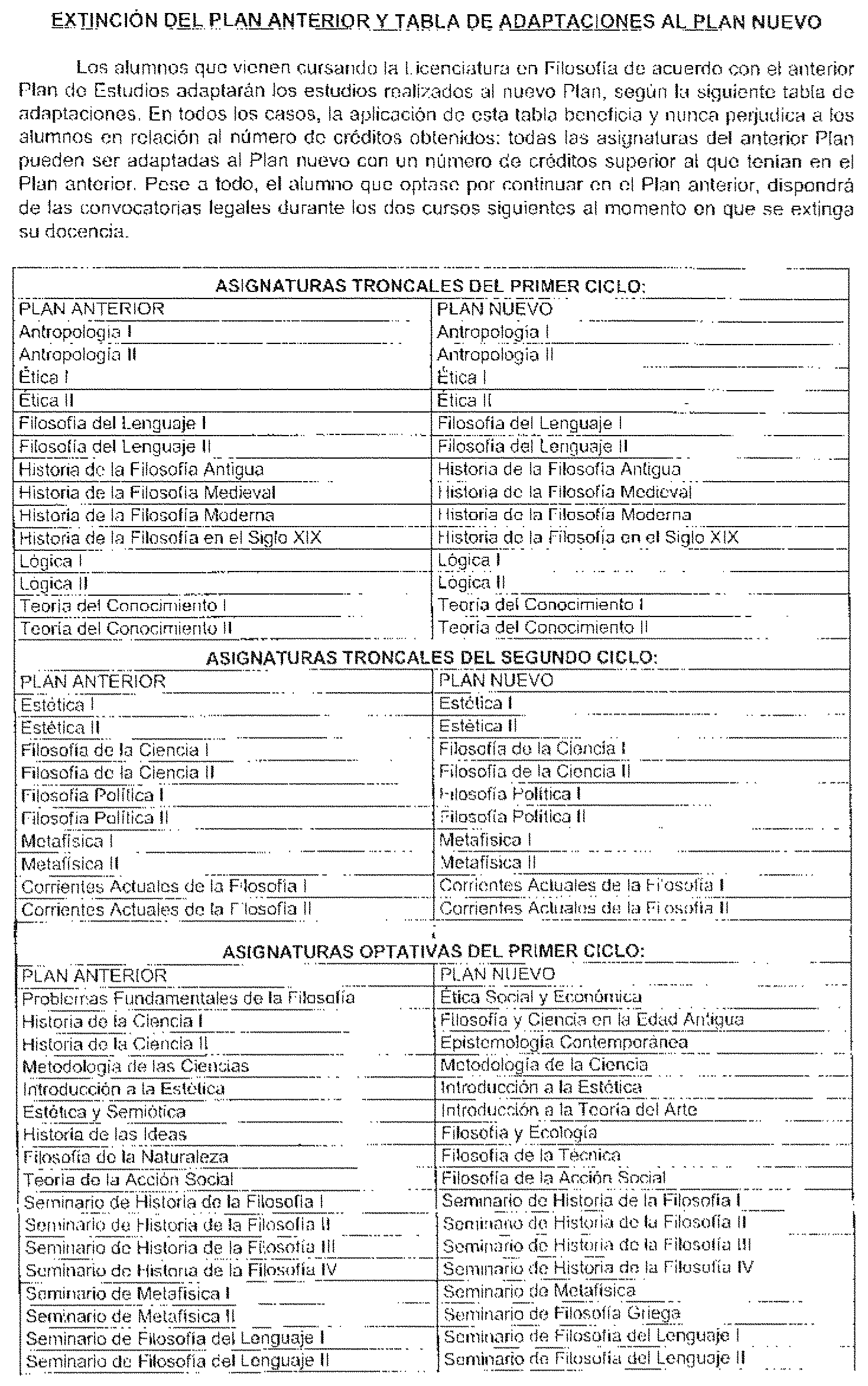 EXTINCIÓN DEL PLAN ANTERIOR Y TABLA DE ADAPTACIONES AL PLAN NUEVO

Los alumnos que vienen cursando la Licenciatura en Filosofía de acuerdo con el anterior Plan de Estudios adaptarán los estudios realizados al nuevo Plan, según la siguiente tabla de adaptaciones. En todos los casos, la aplicación de esta tabla beneficia y nunca perjudica a los alumnos en relación al número de créditos obtenidos: todas las asignaturas del anterior Plan pueden ser adaptadas al Plan nuevo con un número de créditos superior al que tenían en el Plan anterior. Pese a todo, el alumno que optase por continuar en el Plan anterior, dispondrá de las convocatorias legales durante los dos cursos siguientes al momento en que se extinga su docencia.

ASIGNATURAS TRONCALES DEL PRIMER CICLO:

| PLAN ANTERIOR | PLAN NUEVO |
|---|---|
| Antropología I | Antropología I |
| Antropología II | Antropología II |
| Ética I | Ética I |
| Ética II | Ética II |
| Filosofía del Lenguaje I | Filosofía del Lenguaje I |
| Filosofía del Lenguaje II | Filosofía del Lenguaje II |
| Historia de la Filosofía Antigua | Historia de la Filosofía Antigua |
| Historia de la Filosofía Medieval | Historia de la Filosofía Medieval |
| Historia de la Filosofía Moderna | Historia de la Filosofía Moderna |
| Historia de la Filosofía en el Siglo XIX | Historia de la Filosofía en el Siglo XIX |
| Lógica I | Lógica I |
| Lógica II | Lógica II |
| Teoría del Conocimiento I | Teoría del Conocimiento I |
| Teoría del Conocimiento II | Teoría del Conocimiento II |

ASIGNATURAS TRONCALES DEL SEGUNDO CICLO:

| PLAN ANTERIOR | PLAN NUEVO |
|---|---|
| Estética I | Estética I |
| Estética II | Estética II |
| Filosofía de la Ciencia I | Filosofía de la Ciencia I |
| Filosofía de la Ciencia II | Filosofía de la Ciencia II |
| Filosofía Política I | Filosofía Política I |
| Filosofía Política II | Filosofía Política II |
| Metafísica I | Metafísica I |
| Metafísica II | Metafísica II |
| Corrientes Actuales de la Filosofía I | Corrientes Actuales de la Filosofía I |
| Corrientes Actuales de la Filosofía II | Corrientes Actuales de la Filosofía II |

ASIGNATURAS OPTATIVAS DEL PRIMER CICLO:

| PLAN ANTERIOR | PLAN NUEVO |
|---|---|
| Problemas Fundamentales de la Filosofía | Ética Social y Económica |
| Historia de la Ciencia I | Filosofía y Ciencia en la Edad Antigua |
| Historia de la Ciencia II | Epistemología Contemporánea |
| Metodología de las Ciencias | Metodología de la Ciencia |
| Introducción a la Estética | Introducción a la Estética |
| Estética y Semiótica | Introducción a la Teoría del Arte |
| Historia de las Ideas | Filosofía y Ecología |
| Filosofía de la Naturaleza | Filosofía de la Técnica |
| Teoría de la Acción Social | Filosofía de la Acción Social |
| Seminario de Historia de la Filosofía I | Seminario de Historia de la Filosofía I |
| Seminario de Historia de la Filosofía II | Seminario de Historia de la Filosofía II |
| Seminario de Historia de la Filosofía III | Seminario de Historia de la Filosofía III |
| Seminario de Historia de la Filosofía IV | Seminario de Historia de la Filosofía IV |
| Seminario de Metafísica I | Seminario de Metafísica |
| Seminario de Metafísica II | Seminario de Filosofía Griega |
| Seminario de Filosofía del Lenguaje I | Seminario de Filosofía del Lenguaje I |
| Seminario de Filosofía del Lenguaje II | Seminario de Filosofía del Lenguaje II |